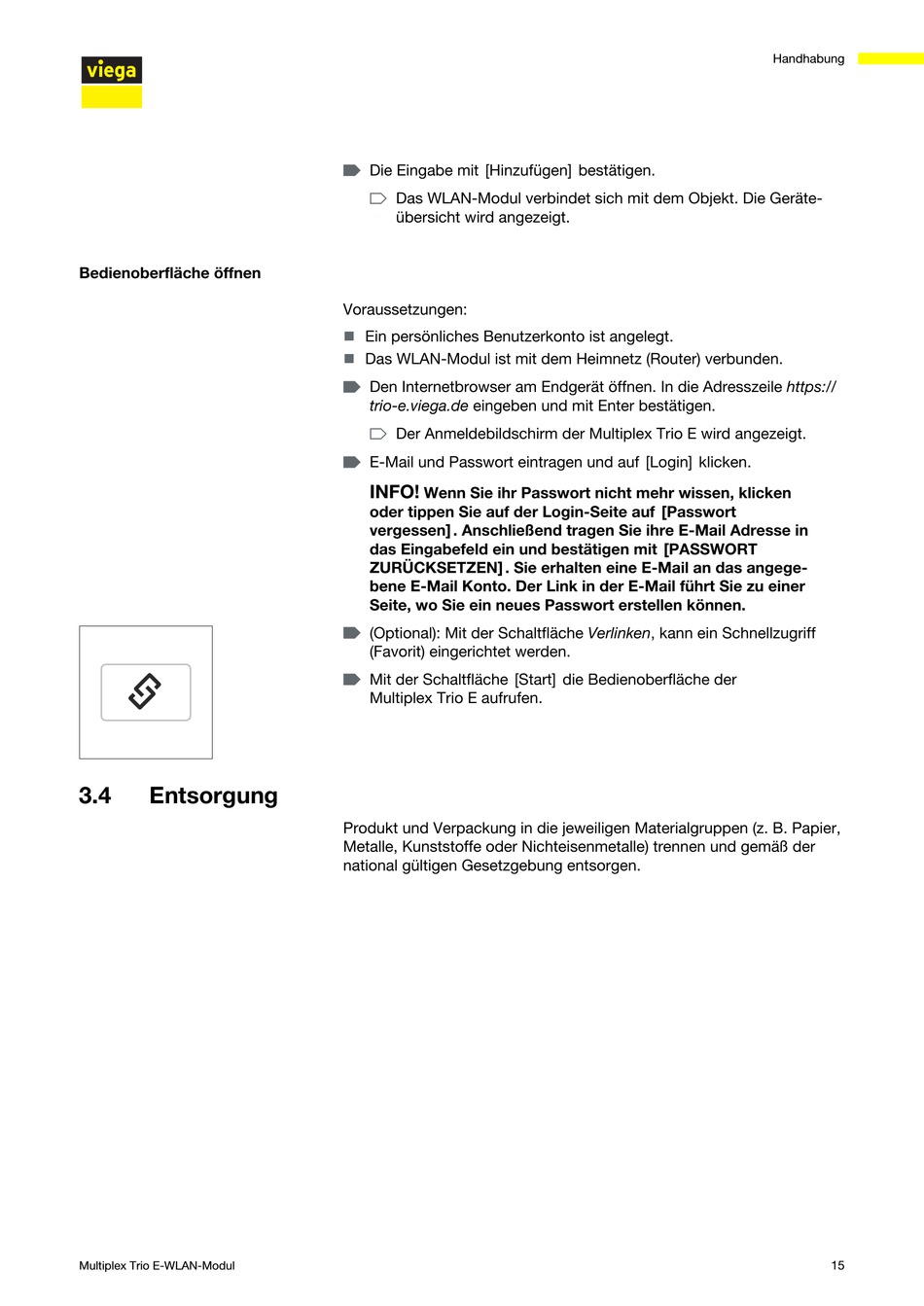 viega

Handhabung

Die Eingabe mit [Hinzufügen] bestätigen.

Das WLAN-Modul verbindet sich mit dem Objekt. Die Geräteübersicht wird angezeigt.

Bedienoberfläche öffnen

Voraussetzungen:

Ein persönliches Benutzerkonto ist angelegt.

Das WLAN-Modul ist mit dem Heimnetz (Router) verbunden.

Den Internetbrowser am Endgerät öffnen. In die Adresszeile https://trio-e.viega.de eingeben und mit Enter bestätigen.

Der Anmeldebildschirm der Multiplex Trio E wird angezeigt.

E-Mail und Passwort eintragen und auf [Login] klicken.

INFO! Wenn Sie ihr Passwort nicht mehr wissen, klicken oder tippen Sie auf der Login-Seite auf [Passwort vergessen]. Anschließend tragen Sie ihre E-Mail Adresse in das Eingabefeld ein und bestätigen mit [PASSWORT ZURÜCKSETZEN]. Sie erhalten eine E-Mail an das angegebene E-Mail Konto. Der Link in der E-Mail führt Sie zu einer Seite, wo Sie ein neues Passwort erstellen können.

(Optional): Mit der Schaltfläche Verlinken, kann ein Schnellzugriff (Favorit) eingerichtet werden.

Mit der Schaltfläche [Start] die Bedienoberfläche der Multiplex Trio E aufrufen.

3.4 Entsorgung

Produkt und Verpackung in die jeweiligen Materialgruppen (z. B. Papier, Metalle, Kunststoffe oder Nichteisenmetalle) trennen und gemäß der national gültigen Gesetzgebung entsorgen.

Multiplex Trio E-WLAN-Modul

15